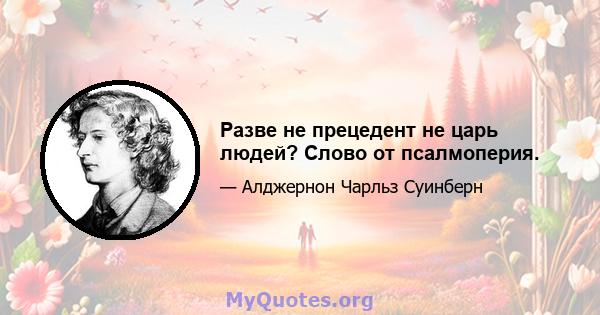 Разве не прецедент не царь людей? Слово от псалмоперия.

— Алджернон Чарльз Суинберн

MyQuotes.org